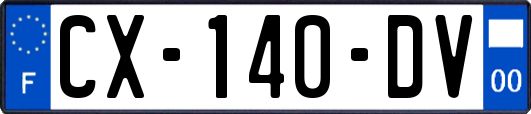 F
CX-140-DV
00